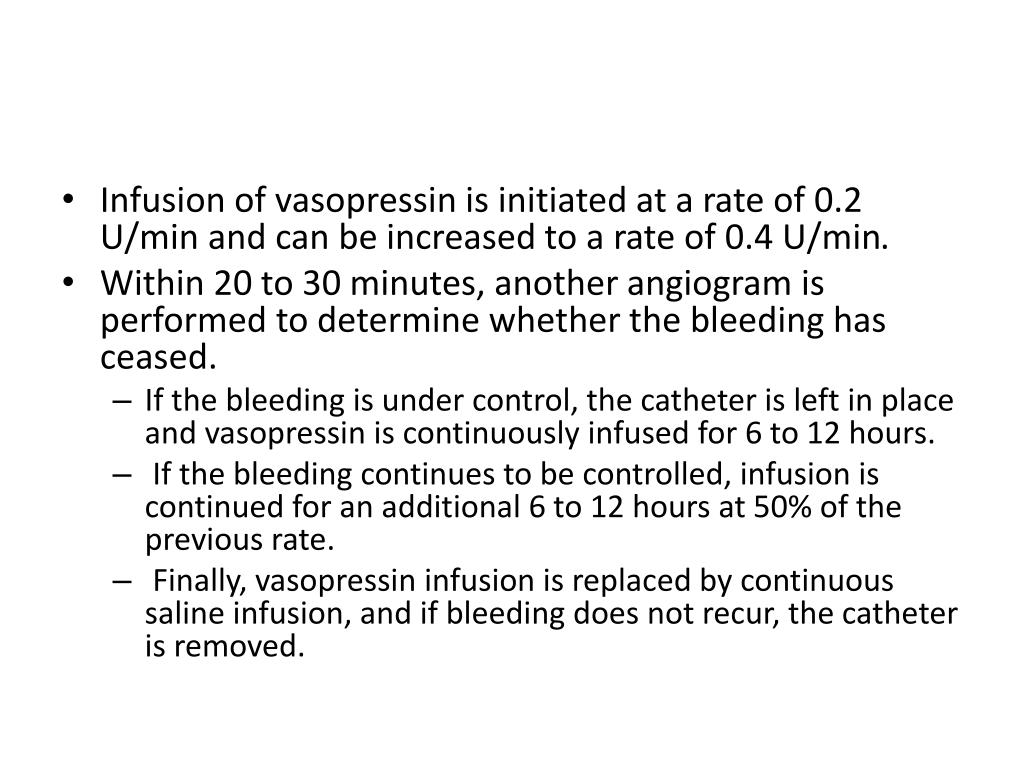 • Infusion of vasopressin is initiated at a rate of 0.2 U/min and can be increased to a rate of 0.4 U/min.
• Within 20 to 30 minutes, another angiogram is performed to determine whether the bleeding has ceased.
– If the bleeding is under control, the catheter is left in place and vasopressin is continuously infused for 6 to 12 hours.
– If the bleeding continues to be controlled, infusion is continued for an additional 6 to 12 hours at 50% of the previous rate.
– Finally, vasopressin infusion is replaced by continuous saline infusion, and if bleeding does not recur, the catheter is removed.